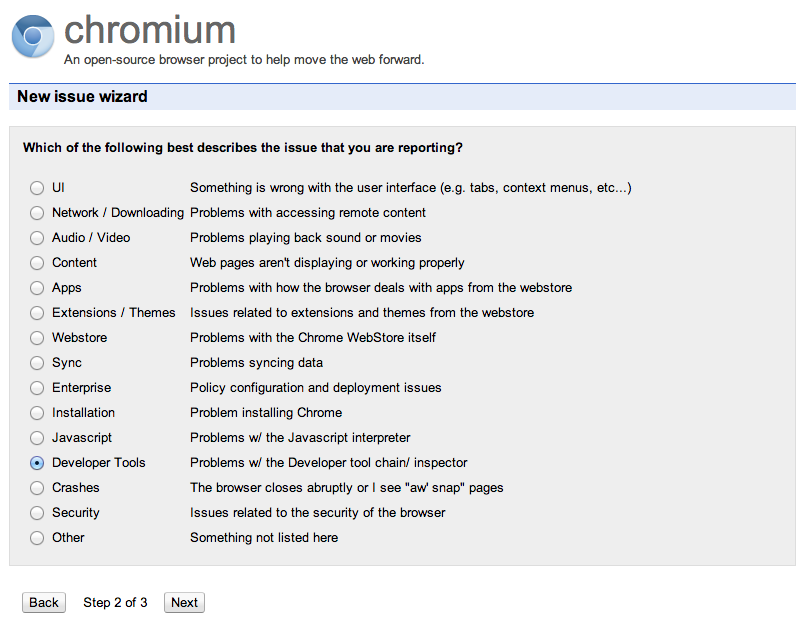 chromium
An open-source browser project to help move the web forward.

New issue wizard

Which of the following best describes the issue that you are reporting?

| | |
|---|---|
| UI | Something is wrong with the user interface (e.g. tabs, context menus, etc...) |
| Network / Downloading | Problems with accessing remote content |
| Audio / Video | Problems playing back sound or movies |
| Content | Web pages aren't displaying or working properly |
| Apps | Problems with how the browser deals with apps from the webstore |
| Extensions / Themes | Issues related to extensions and themes from the webstore |
| Webstore | Problems with the Chrome WebStore itself |
| Sync | Problems syncing data |
| Enterprise | Policy configuration and deployment issues |
| Installation | Problem installing Chrome |
| Javascript | Problems w/ the Javascript interpreter |
| Developer Tools | Problems w/ the Developer tool chain/ inspector |
| Crashes | The browser closes abruptly or I see "aw' snap" pages |
| Security | Issues related to the security of the browser |
| Other | Something not listed here |

Back Step 2 of 3 Next